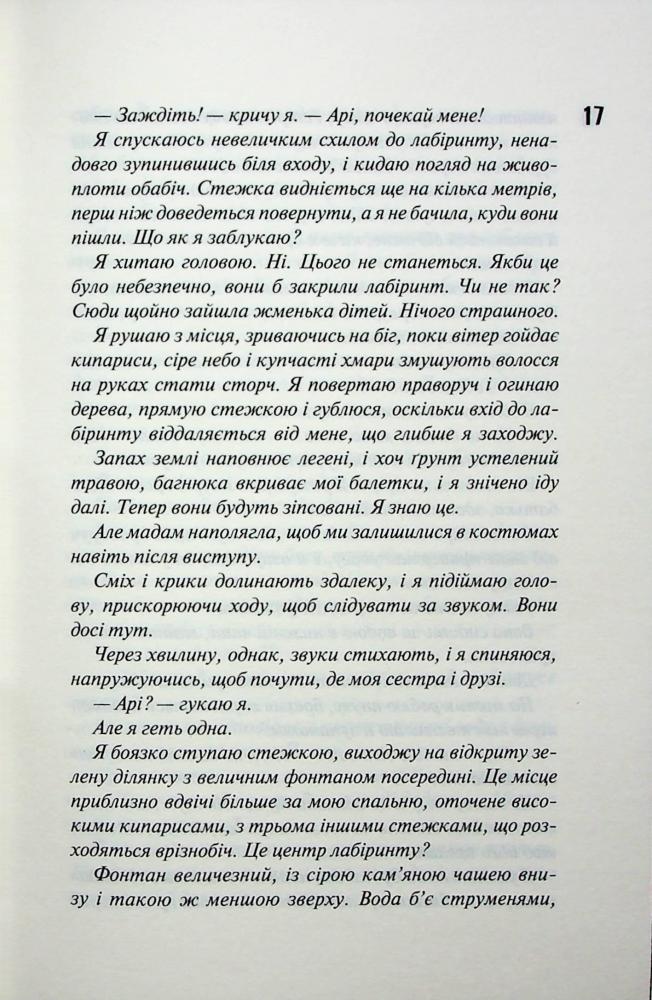 17

— Заждіть! — кричу я. — Арі, почекай мене!

Я спускаюсь невеличким схилом до лабіринту, ненадовго зупинившись біля входу, і кидаю погляд на живоплоти обабіч. Стежка видніється ще на кілька метрів, перш ніж доведеться повернути, а я не бачила, куди вони пішли. Що як я заблукаю?

Я хитаю головою. Ні. Цього не станеться. Якби це було небезпечно, вони б закрили лабіринт. Чи не так? Сюди щойно зайшла жменька дітей. Нічого страшного.

Я рушаю з місця, зриваючись на біг, поки вітер гойдає кипариси, сіре небо і купчасті хмари змушують волосся на руках стати сторч. Я повертаю праворуч і огинаю дерева, прямую стежкою і гублюся, оскільки вхід до лабіринту віддаляється від мене, що глибше я заходжу.

Запах землі наповнює легені, і хоч ґрунт устелений травою, багнюка вкриває мої балетки, і я знічено іду далі. Тепер вони будуть зіпсовані. Я знаю це.

Але мадам наполягла, щоб ми залишилися в костюмах навіть після виступу.

Сміх і крики долинають здалеку, і я підіймаю голову, прискорюючи ходу, щоб слідувати за звуком. Вони досі тут.

Через хвилину, однак, звуки стихають, і я спиняюся, напружуючись, щоб почути, де моя сестра і друзі.

— Арі? — гукаю я.

Але я геть одна.

Я боязко ступаю стежкою, виходжу на відкриту зелену ділянку з величним фонтаном посередині. Це місце приблизно вдвічі більше за мою спальню, оточене високими кипарисами, з трьома іншими стежками, що розходяться врізнобіч. Це центр лабіринту?

Фонтан величезний, із сірою кам'яною чашею внизу і такою ж меншою зверху. Вода б'є струменями,